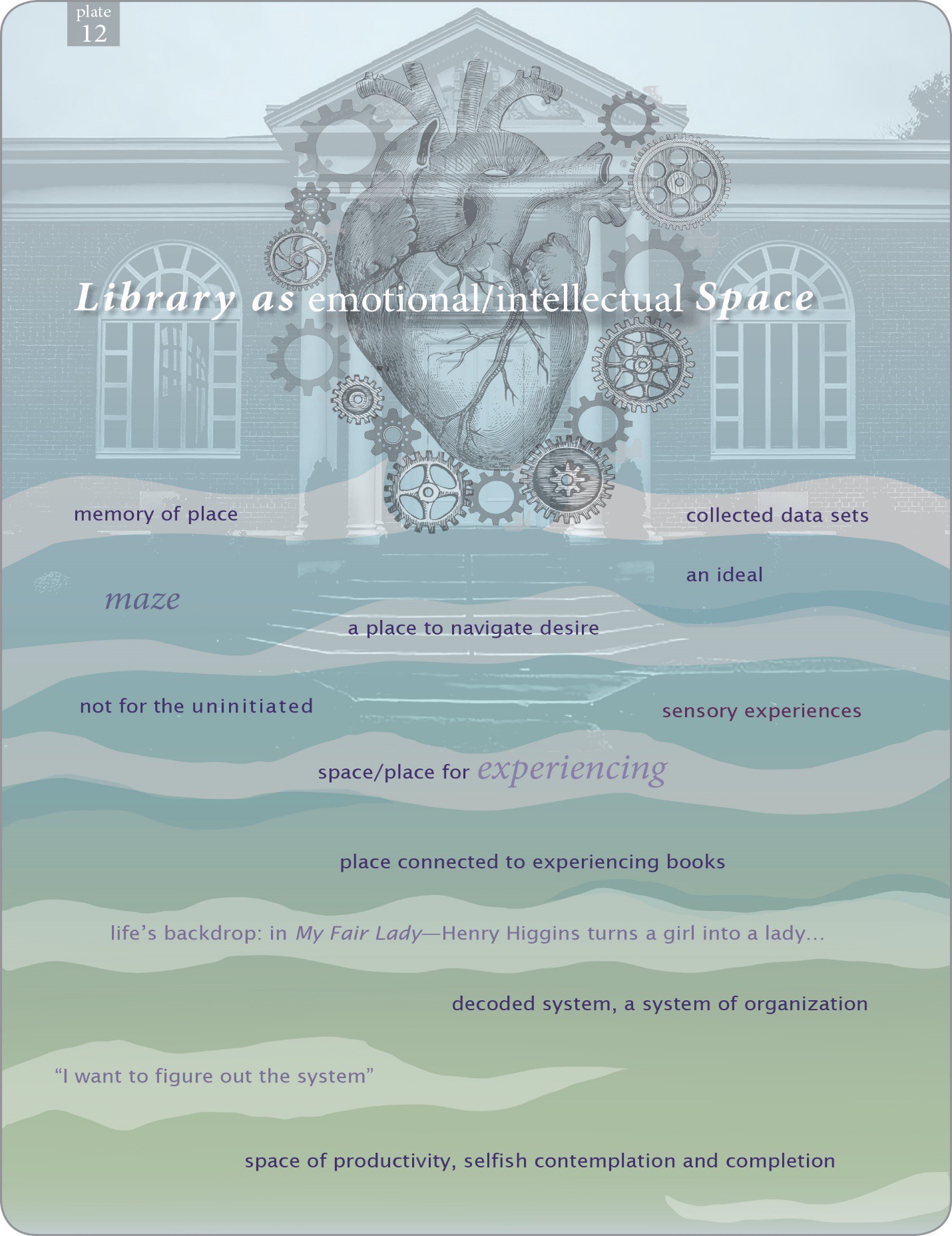 plate 12

Library as emotional/intellectual Space

memory of place

collected data sets

an ideal

maze

a place to navigate desire

not for the uninitiated

sensory experiences

space/place for experiencing

place connected to experiencing books

life's backdrop: in My Fair Lady—Henry Higgins turns a girl into a lady...

decoded system, a system of organization

"I want to figure out the system"

space of productivity, selfish contemplation and completion